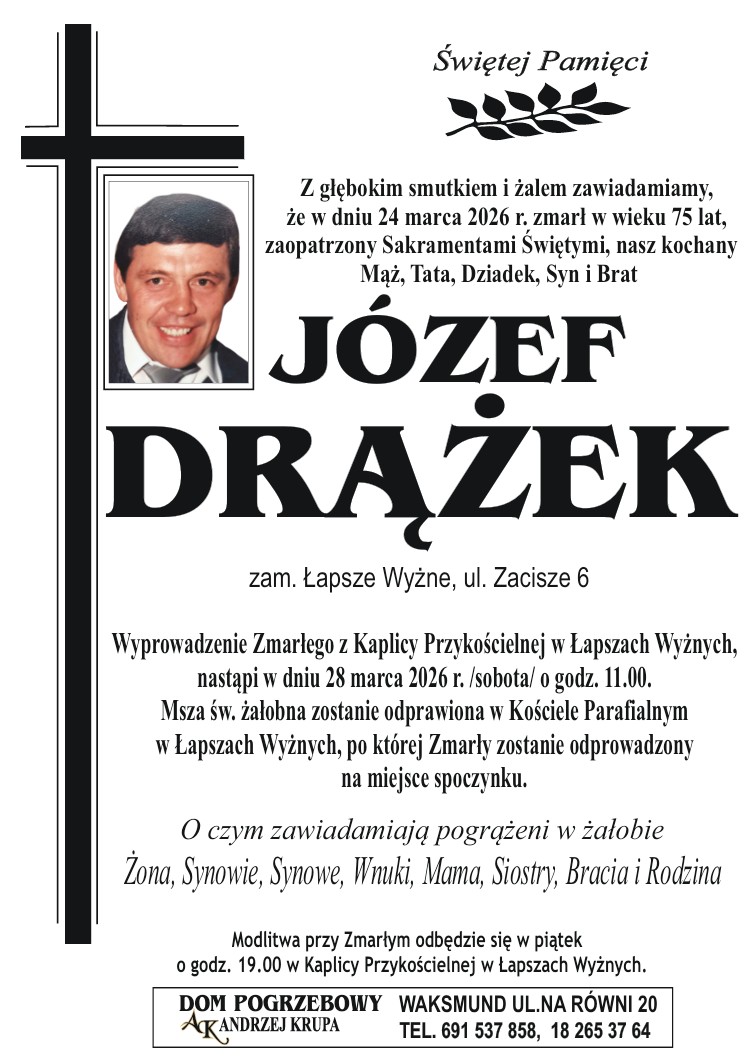 Świętej Pamięci

Z głębokim smutkiem i żalem zawiadamiamy, że w dniu 24 marca 2026 r. zmarł w wieku 75 lat, zaopatrzony Sakramentami Świętymi, nasz kochany Mąż, Tata, Dziadek, Syn i Brat

JÓZEF
DRĄŻEK

zam. Łapsze Wyżne, ul. Zacisze 6

Wyprowadzenie Zmarłego z Kaplicy Przykościelnej w Łapszach Wyżnych, nastąpi w dniu 28 marca 2026 r. /sobota/ o godz. 11.00.
Msza św. żałobna zostanie odprawiona w Kościele Parafialnym w Łapszach Wyżnych, po której Zmarły zostanie odprowadzony na miejsce spoczynku.

O czym zawiadamiają pogrążeni w żałobie
Żona, Synowie, Synowe, Wnuki, Mama, Siostry, Bracia i Rodzina

Modlitwa przy Zmarłym odbędzie się w piątek o godz. 19.00 w Kaplicy Przykościelnej w Łapszach Wyżnych.

DOM POGRZEBOWY
AK ANDRZEJ KRUPA
WAKSMUND UL.NA RÓWNI 20
TEL. 691 537 858, 18 265 37 64